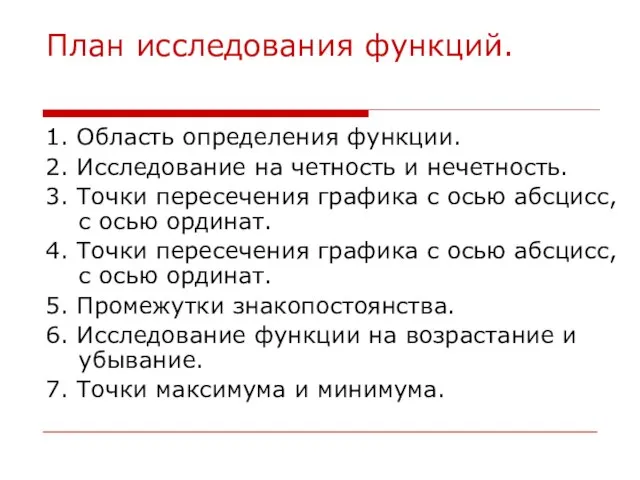 План исследования функций.

1. Область определения функции.
2. Исследование на четность и нечетность.
3. Точки пересечения графика с осью абсцисс, с осью ординат.
4. Точки пересечения графика с осью абсцисс, с осью ординат.
5. Промежутки знакопостоянства.
6. Исследование функции на возрастание и убывание.
7. Точки максимума и минимума.